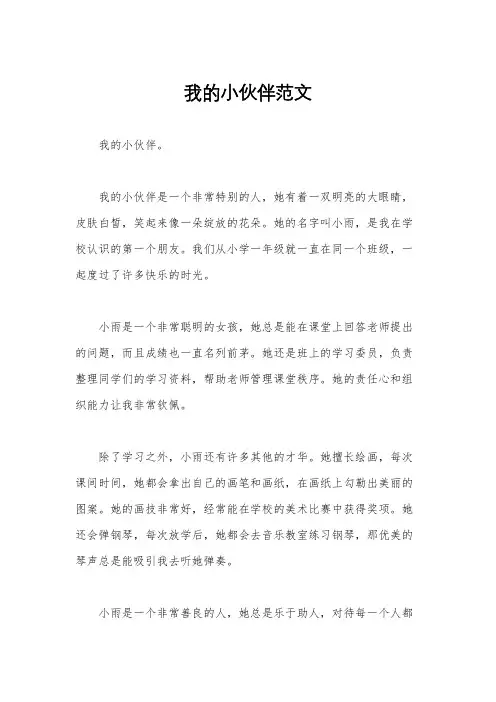 我的小伙伴范文

我的小伙伴。

我的小伙伴是一个非常特别的人，她有着一双明亮的大眼睛，皮肤白皙，笑起来像一朵绽放的花朵。她的名字叫小雨，是我在学校认识的第一个朋友。我们从小学一年级就一直在同一个班级，一起度过了许多快乐的时光。

小雨是一个非常聪明的女孩，她总是能在课堂上回答老师提出的问题，而且成绩也一直名列前茅。她还是班上的学习委员，负责整理同学们的学习资料，帮助老师管理课堂秩序。她的责任心和组织能力让我非常钦佩。

除了学习之外，小雨还有许多其他的才华。她擅长绘画，每次课间时间，她都会拿出自己的画笔和画纸，在画纸上勾勒出美丽的图案。她的画技非常好，经常能在学校的美术比赛中获得奖项。她还会弹钢琴，每次放学后，她都会去音乐教室练习钢琴，那优美的琴声总是能吸引我去听她弹奏。

小雨是一个非常善良的人，她总是乐于助人，对待每一个人都